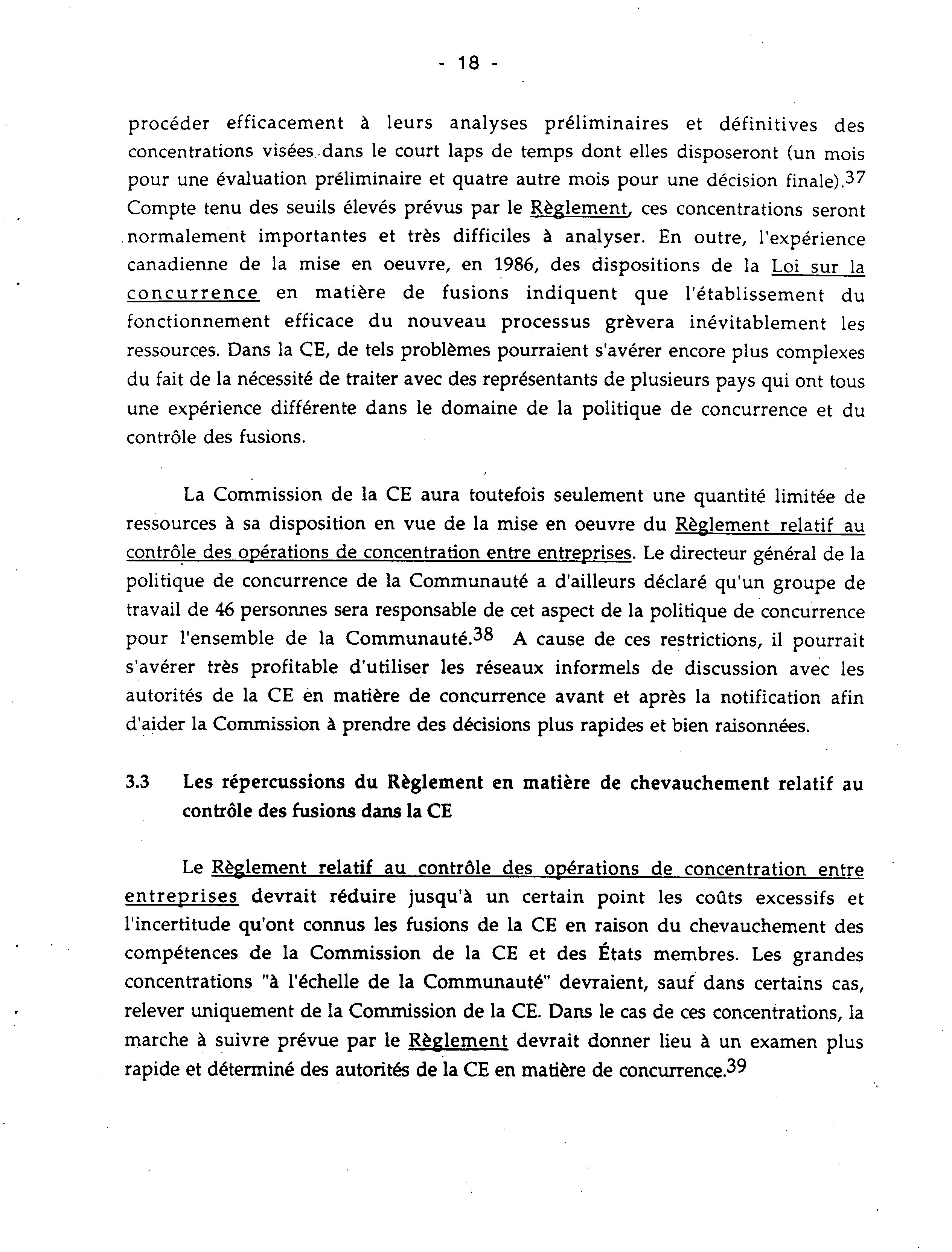 - 18 -

procéder efficacement à leurs analyses préliminaires et définitives des concentrations visées dans le court laps de temps dont elles disposeront (un mois pour une évaluation préliminaire et quatre autre mois pour une décision finale).$^{37}$ Compte tenu des seuils élevés prévus par le Règlement, ces concentrations seront normalement importantes et très difficiles à analyser. En outre, l'expérience canadienne de la mise en oeuvre, en 1986, des dispositions de la Loi sur la concurrence en matière de fusions indiquent que l'établissement du fonctionnement efficace du nouveau processus grèvera inévitablement les ressources. Dans la CE, de tels problèmes pourraient s'avérer encore plus complexes du fait de la nécessité de traiter avec des représentants de plusieurs pays qui ont tous une expérience différente dans le domaine de la politique de concurrence et du contrôle des fusions.

La Commission de la CE aura toutefois seulement une quantité limitée de ressources à sa disposition en vue de la mise en oeuvre du Règlement relatif au contrôle des opérations de concentration entre entreprises. Le directeur général de la politique de concurrence de la Communauté a d'ailleurs déclaré qu'un groupe de travail de 46 personnes sera responsable de cet aspect de la politique de concurrence pour l'ensemble de la Communauté.$^{38}$ A cause de ces restrictions, il pourrait s'avérer très profitable d'utiliser les réseaux informels de discussion avec les autorités de la CE en matière de concurrence avant et après la notification afin d'aider la Commission à prendre des décisions plus rapides et bien raisonnées.

3.3 Les répercussions du Règlement en matière de chevauchement relatif au contrôle des fusions dans la CE

Le Règlement relatif au contrôle des opérations de concentration entre entreprises devrait réduire jusqu'à un certain point les coûts excessifs et l'incertitude qu'ont connus les fusions de la CE en raison du chevauchement des compétences de la Commission de la CE et des États membres. Les grandes concentrations "à l'échelle de la Communauté" devraient, sauf dans certains cas, relever uniquement de la Commission de la CE. Dans le cas de ces concentrations, la marche à suivre prévue par le Règlement devrait donner lieu à un examen plus rapide et déterminé des autorités de la CE en matière de concurrence.$^{39}$